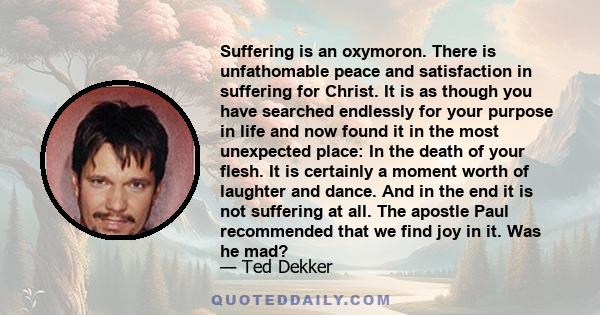 Suffering is an oxymoron. There is unfathomable peace and satisfaction in suffering for Christ. It is as though you have searched endlessly for your purpose in life and now found it in the most unexpected place: In the death of your flesh. It is certainly a moment worth of laughter and dance. And in the end it is not suffering at all. The apostle Paul recommended that we find joy in it. Was he mad?

— Ted Dekker

QUOTEDDAILY.COM